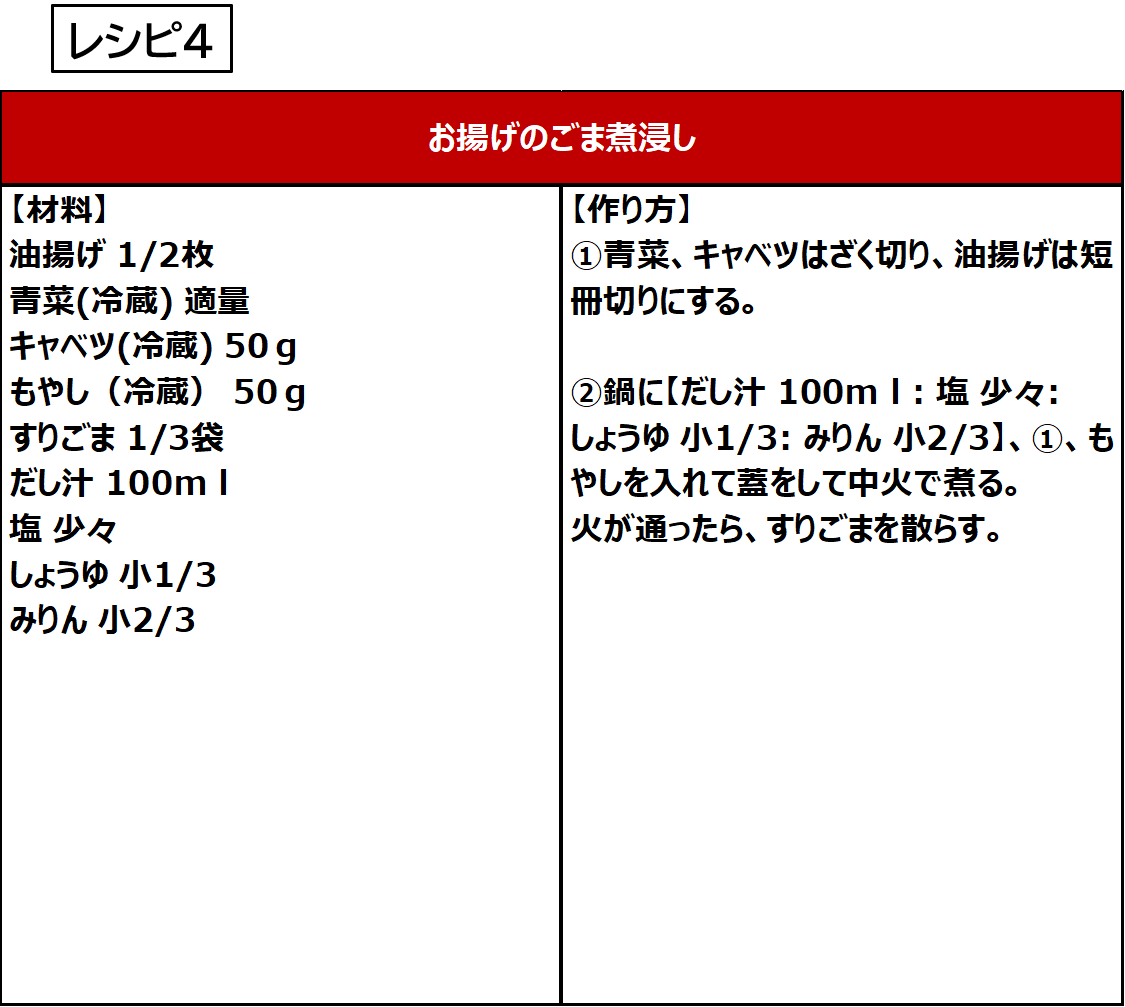 レシピ4

お揚げのごま煮浸し

【材料】
油揚げ 1/2枚
青菜(冷蔵) 適量
キャベツ(冷蔵) 50g
もやし（冷蔵） 50g
すりごま 1/3袋
だし汁 100ml
塩 少々
しょうゆ 小1/3
みりん 小2/3

【作り方】
①青菜、キャベツはざく切り、油揚げは短冊切りにする。

②鍋に【だし汁 100ml：塩 少々:しょうゆ 小1/3: みりん 小2/3】、①、もやしを入れて蓋をして中火で煮る。
火が通ったら、すりごまを散らす。